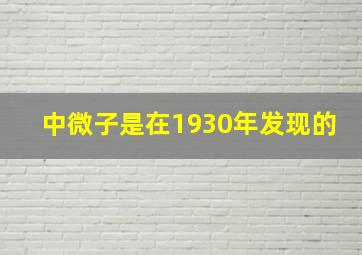 中微子是在1930年发现的